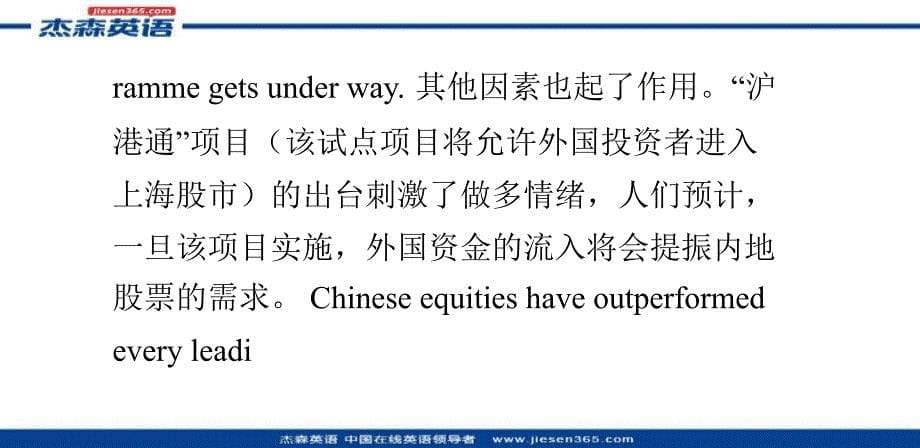 jiesen365.com
杰森英语

ramme gets under way. 其他因素也起了作用。“沪港通”项目（该试点项目将允许外国投资者进入上海股市）的出台刺激了做多情绪，人们预计，一旦该项目实施，外国资金的流入将会提振内地股票的需求。 Chinese equities have outperformed every leadi

杰森英语 中国在线英语领导者 www.jiesen365.com